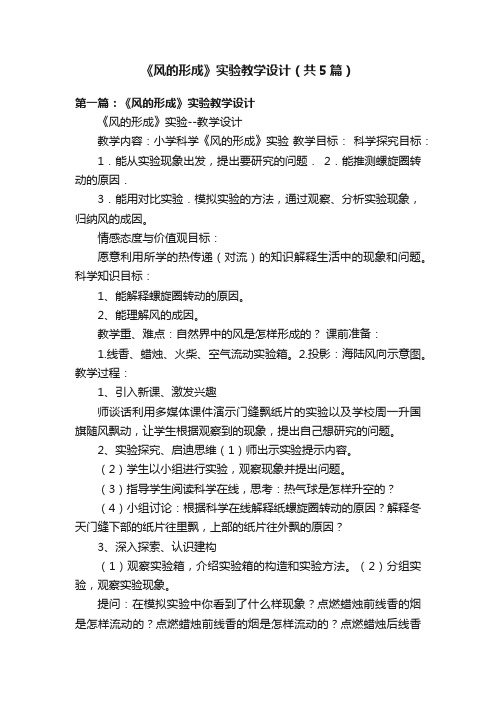 《风的形成》实验教学设计（共5篇）

第一篇：《风的形成》实验教学设计

《风的形成》实验--教学设计

教学内容：小学科学《风的形成》实验 教学目标： 科学探究目标：

1．能从实验现象出发，提出要研究的问题． 2．能推测螺旋圈转动的原因．

3．能用对比实验．模拟实验的方法，通过观察、分析实验现象，归纳风的成因。

情感态度与价值观目标：

愿意利用所学的热传递（对流）的知识解释生活中的现象和问题。科学知识目标：

1、能解释螺旋圈转动的原因。

2、能理解风的成因。

教学重、难点：自然界中的风是怎样形成的？ 课前准备：

1.线香、蜡烛、火柴、空气流动实验箱。2.投影：海陆风向示意图。教学过程：

1、引入新课、激发兴趣

师谈话利用多媒体课件演示门缝飘纸片的实验以及学校周一升国旗随风飘动，让学生根据观察到的现象，提出自己想研究的问题。

2、实验探究、启迪思维（1）师出示实验提示内容。

（2）学生以小组进行实验，观察现象并提出问题。

（3）指导学生阅读科学在线，思考：热气球是怎样升空的？

（4）小组讨论：根据科学在线解释纸螺旋圈转动的原因？解释冬天门缝下部的纸片往里飘，上部的纸片往外飘的原因？

3、深入探索、认识建构

（1）观察实验箱，介绍实验箱的构造和实验方法。（2）分组实验，观察实验现象。

提问：在模拟实验中你看到了什么样现象？点燃蜡烛前线香的烟是怎样流动的？点燃蜡烛前线香的烟是怎样流动的？点燃蜡烛后线香